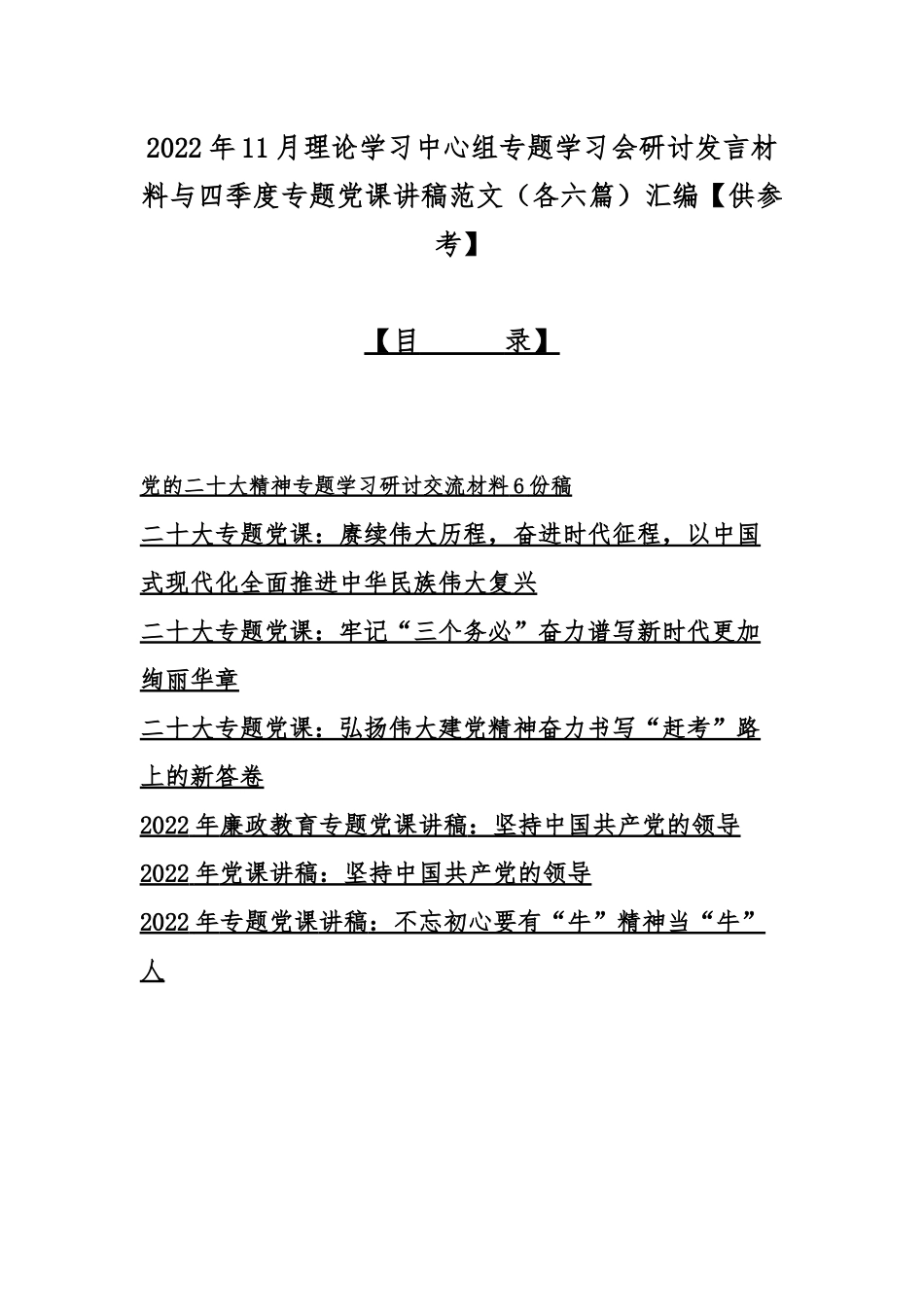 2022年11月理论学习中心组专题学习会研讨发言材料与四季度专题党课讲稿范文（各六篇）汇编【供参考】

【目　　录】

党的二十大精神专题学习研讨交流材料6份稿

二十大专题党课：赓续伟大历程，奋进时代征程，以中国式现代化全面推进中华民族伟大复兴

二十大专题党课：牢记“三个务必”奋力谱写新时代更加绚丽华章

二十大专题党课：弘扬伟大建党精神奋力书写“赶考”路上的新答卷

2022年廉政教育专题党课讲稿：坚持中国共产党的领导

2022年党课讲稿：坚持中国共产党的领导

2022年专题党课讲稿：不忘初心要有“牛”精神当“牛”人